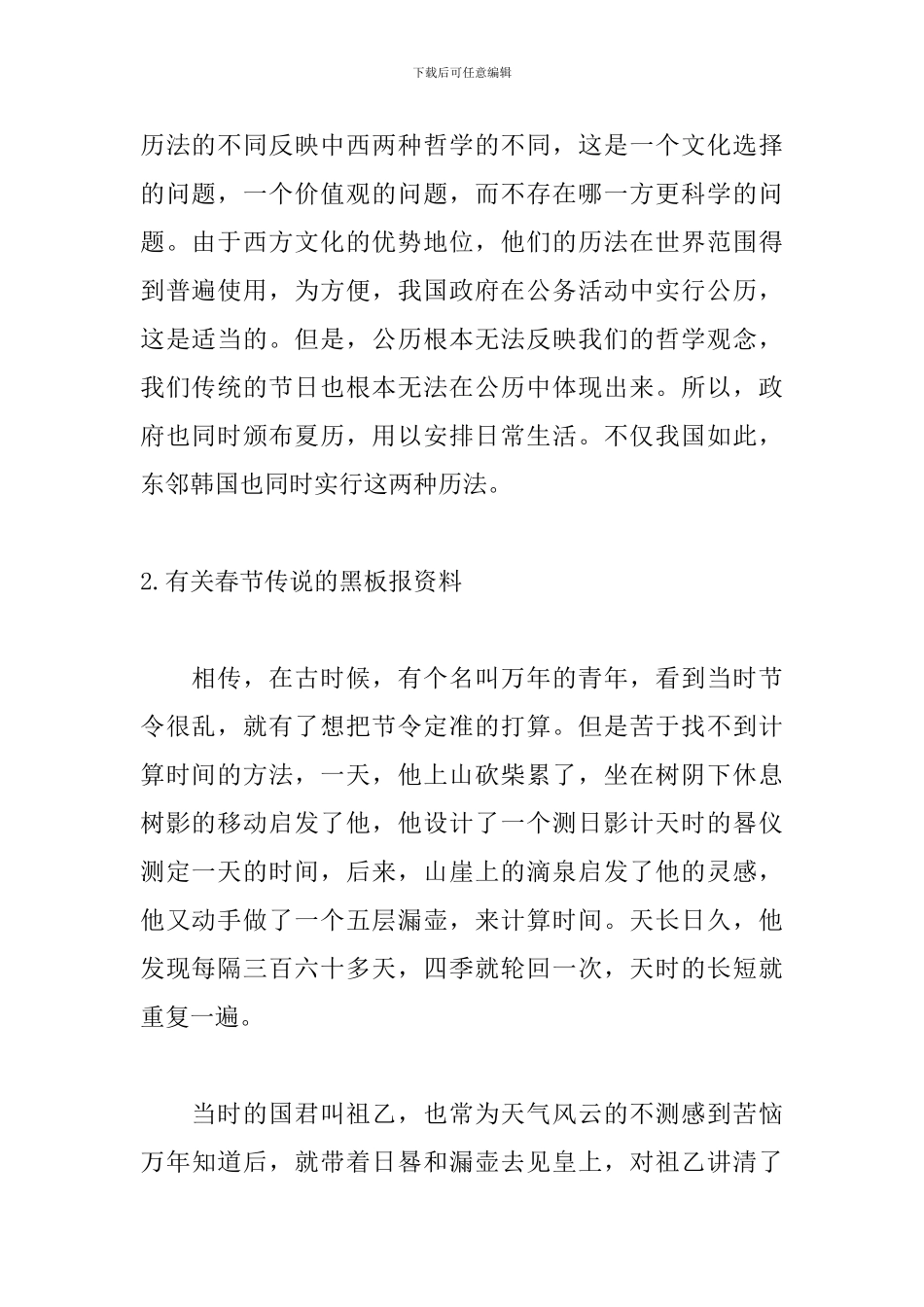 下载后可任意编辑

历法的不同反映中西两种哲学的不同，这是一个文化选择的问题，一个价值观的问题，而不存在哪一方更科学的问题。由于西方文化的优势地位，他们的历法在世界范围得到普遍使用，为方便，我国政府在公务活动中实行公历，这是适当的。但是，公历根本无法反映我们的哲学观念，我们传统的节日也根本无法在公历中体现出来。所以，政府也同时颁布夏历，用以安排日常生活。不仅我国如此，东邻韩国也同时实行这两种历法。

2.有关春节传说的黑板报资料

相传，在古时候，有个名叫万年的青年，看到当时节令很乱，就有了想把节令定准的打算。但是苦于找不到计算时间的方法，一天，他上山砍柴累了，坐在树阴下休息树影的移动启发了他，他设计了一个测日影计天时的晷仪测定一天的时间，后来，山崖上的滴泉启发了他的灵感，他又动手做了一个五层漏壶，来计算时间。天长日久，他发现每隔三百六十多天，四季就轮回一次，天时的长短就重复一遍。

当时的国君叫祖乙，也常为天气风云的不测感到苦恼万年知道后，就带着日晷和漏壶去见皇上，对祖乙讲清了